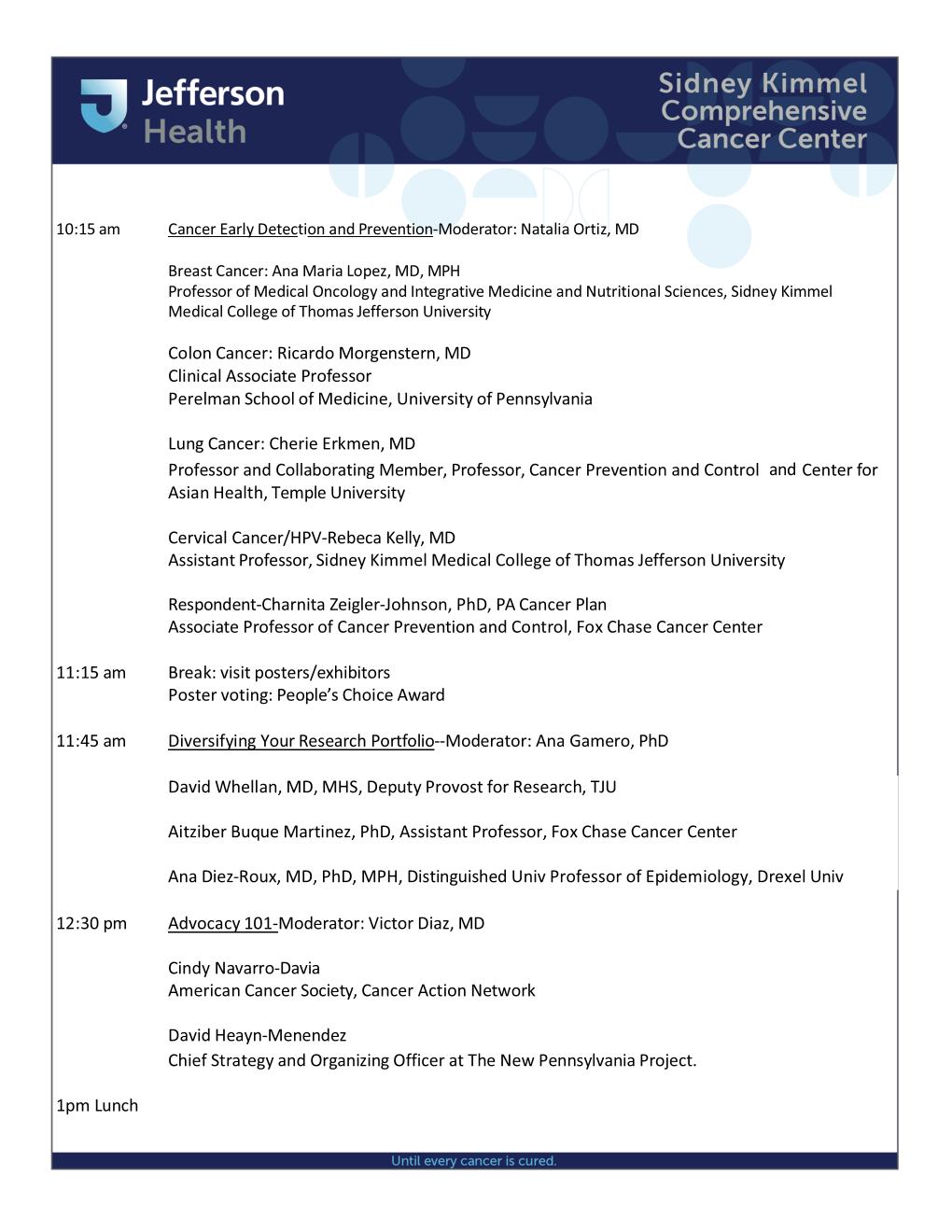 Jefferson Health

Sidney Kimmel Comprehensive Cancer Center

10:15 am Cancer Early Detection and Prevention-Moderator: Natalia Ortiz, MD

Breast Cancer: Ana Maria Lopez, MD, MPH
Professor of Medical Oncology and Integrative Medicine and Nutritional Sciences, Sidney Kimmel Medical College of Thomas Jefferson University

Colon Cancer: Ricardo Morgenstern, MD
Clinical Associate Professor
Perelman School of Medicine, University of Pennsylvania

Lung Cancer: Cherie Erkmen, MD
Professor and Collaborating Member, Professor, Cancer Prevention and Control and Center for Asian Health, Temple University

Cervical Cancer/HPV-Rebeca Kelly, MD
Assistant Professor, Sidney Kimmel Medical College of Thomas Jefferson University

Respondent-Charnita Zeigler-Johnson, PhD, PA Cancer Plan
Associate Professor of Cancer Prevention and Control, Fox Chase Cancer Center

11:15 am Break: visit posters/exhibitors
Poster voting: People's Choice Award

11:45 am Diversifying Your Research Portfolio--Moderator: Ana Gamero, PhD

David Whellan, MD, MHS, Deputy Provost for Research, TJU

Aitziber Buque Martinez, PhD, Assistant Professor, Fox Chase Cancer Center

Ana Diez-Roux, MD, PhD, MPH, Distinguished Univ Professor of Epidemiology, Drexel Univ

12:30 pm Advocacy 101-Moderator: Victor Diaz, MD

Cindy Navarro-Davia
American Cancer Society, Cancer Action Network

David Heayn-Menendez
Chief Strategy and Organizing Officer at The New Pennsylvania Project.

1pm Lunch

Until every cancer is cured.